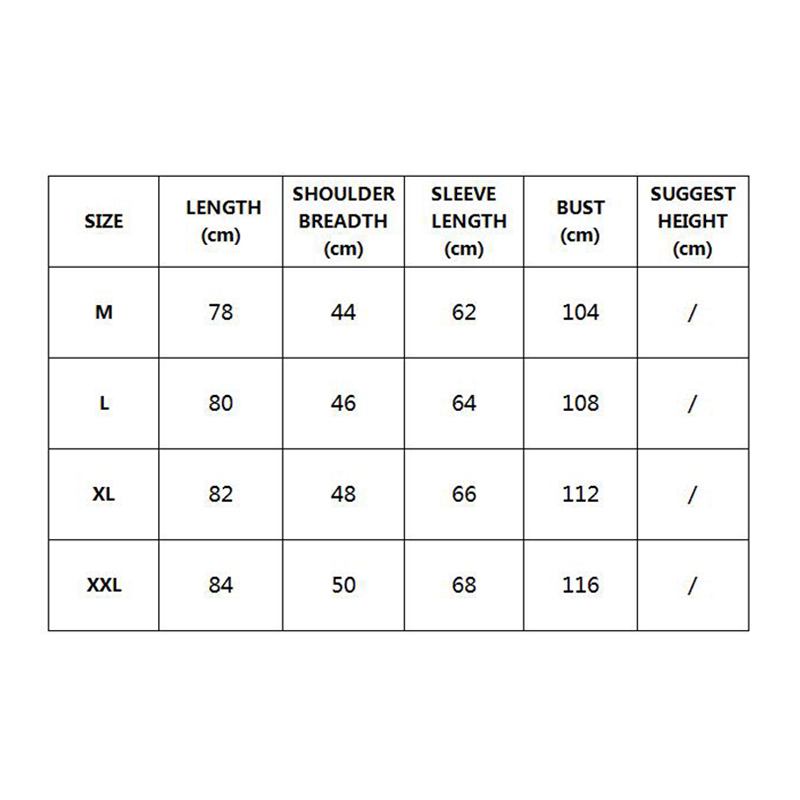 | SIZE | LENGTH (cm) | SHOULDER BREADTH (cm) | SLEEVE LENGTH (cm) | BUST (cm) | SUGGEST HEIGHT (cm) |
|---|---|---|---|---|---|
| M | 78 | 44 | 62 | 104 | / |
| L | 80 | 46 | 64 | 108 | / |
| XL | 82 | 48 | 66 | 112 | / |
| XXL | 84 | 50 | 68 | 116 | / |